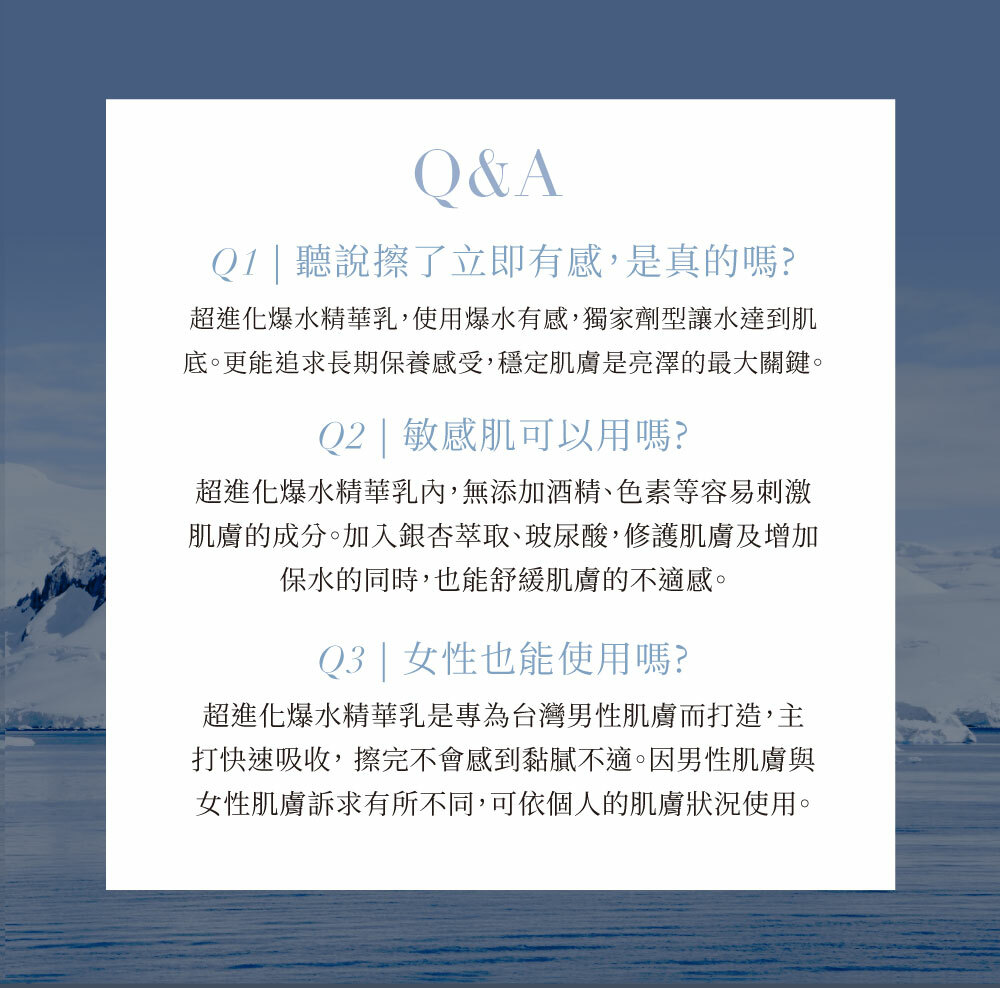 Q&A

Q1 | 聽說擦了立即有感，是真的嗎?

超進化爆水精華乳，使用爆水有感，獨家劑型讓水達到肌底。更能追求長期保養感受，穩定肌膚是亮澤的最大關鍵。

Q2 | 敏感肌可以用嗎?

超進化爆水精華乳內，無添加酒精、色素等容易刺激肌膚的成分。加入銀杏萃取、玻尿酸，修護肌膚及增加保水的同時，也能舒緩肌膚的不適感。

Q3 | 女性也能使用嗎?

超進化爆水精華乳是專為台灣男性肌膚而打造，主打快速吸收，擦完不會感到黏膩不適。因男性肌膚與女性肌膚訴求有所不同，可依個人的肌膚狀況使用。